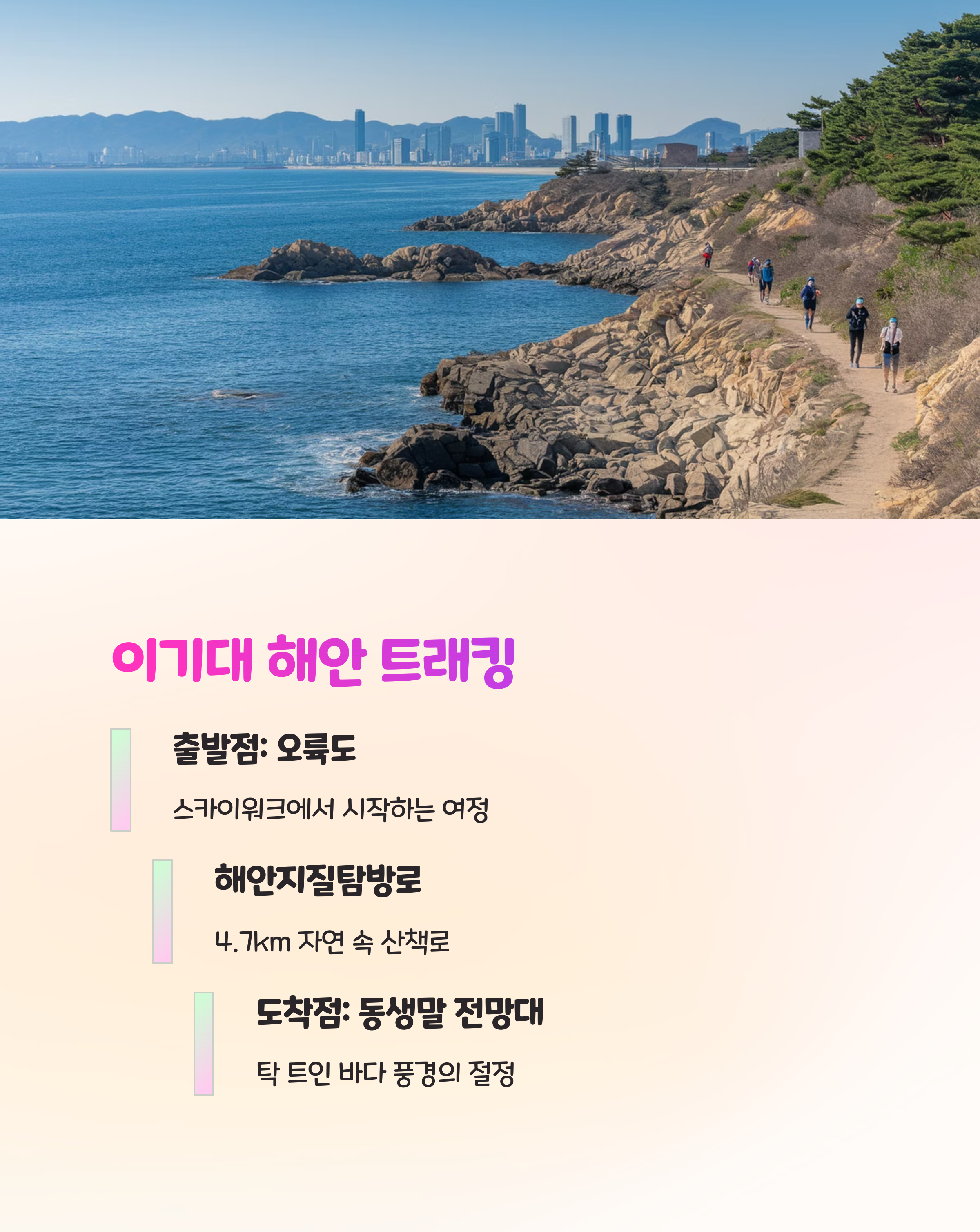 이기대 해안 트래킹

출발점: 오륙도

스카이워크에서 시작하는 여정

해안지질탐방로

4.7km 자연 속 산책로

도착점: 동생말 전망대

탁 트인 바다 풍경의 절정